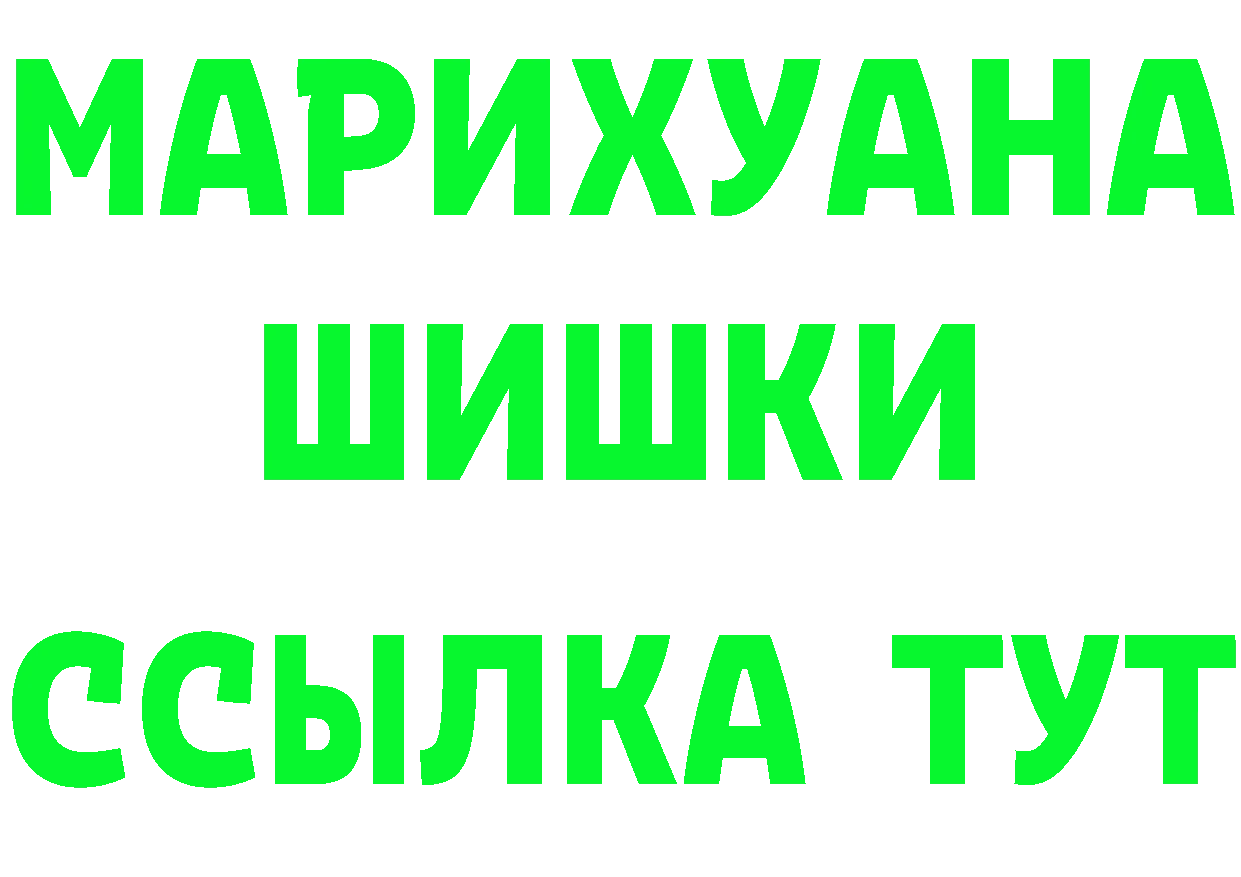 МАРИХУАНА
ШИШКИ
ССЫЛКА ТУТ